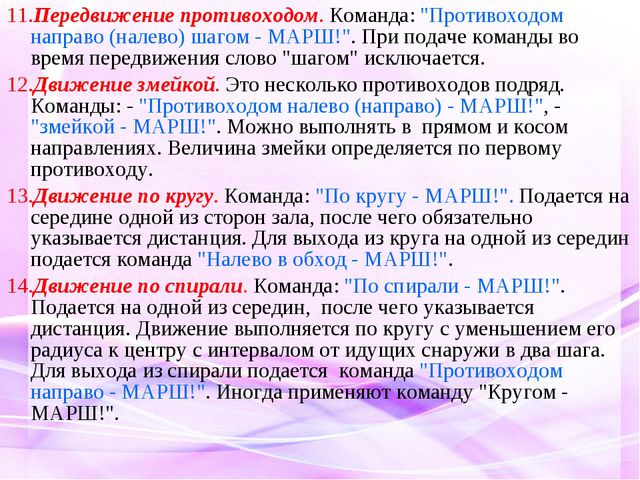 11.Передвижение противоходом. Команда: "Противоходом направо (налево) шагом - МАРШ!". При подаче команды во время передвижения слово "шагом" исключается.

12.Движение змейкой. Это несколько противоходов подряд. Команды: - "Противоходом налево (направо) - МАРШ!", - "змейкой - МАРШ!". Можно выполнять в прямом и косом направлениях. Величина змейки определяется по первому противоходу.

13.Движение по кругу. Команда: "По кругу - МАРШ!". Подается на середине одной из сторон зала, после чего обязательно указывается дистанция. Для выхода из круга на одной из середин подается команда "Налево в обход - МАРШ!".

14.Движение по спирали. Команда: "По спирали - МАРШ!". Подается на одной из середин, после чего указывается дистанция. Движение выполняется по кругу с уменьшением его радиуса к центру с интервалом от идущих снаружи в два шага. Для выхода из спирали подается команда "Противоходом направо - МАРШ!". Иногда применяют команду "Кругом - МАРШ!".